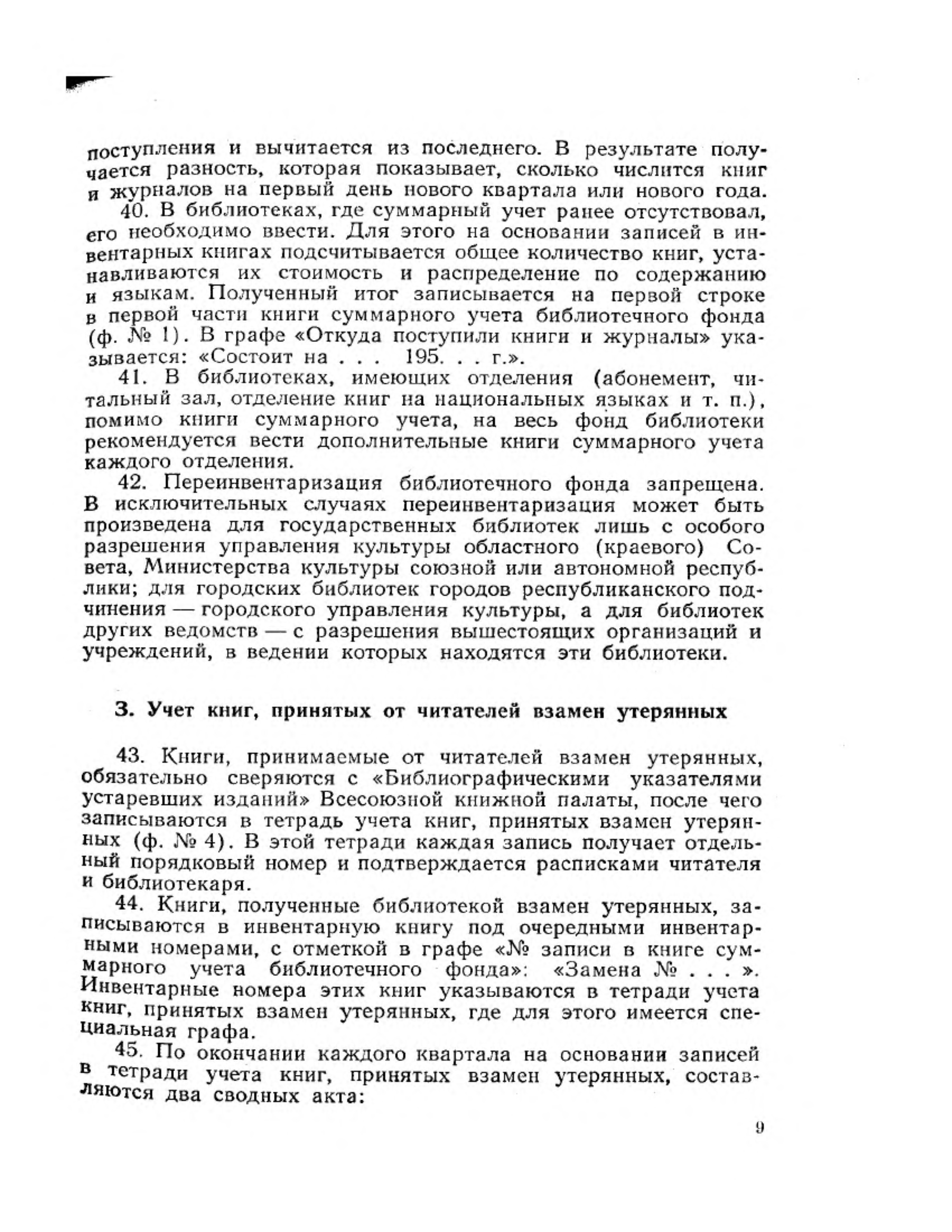 поступления и вычитается из последнего. В результате получается разность, которая показывает, сколько числится книг и журналов на первый день нового квартала или нового года.

40. В библиотеках, где суммарный учет ранее отсутствовал, его необходимо ввести. Для этого на основании записей в инвентарных книгах подсчитывается общее количество книг, устанавливаются их стоимость и распределение по содержанию и языкам. Полученный итог записывается на первой строке в первой части книги суммарного учета библиотечного фонда (ф. № 1). В графе «Откуда поступили книги и журналы» указывается: «Состоит на . . . 195. . . г.».

41. В библиотеках, имеющих отделения (абонемент, читальный зал, отделение книг на национальных языках и т. п.), помимо книги суммарного учета, на весь фонд библиотеки рекомендуется вести дополнительные книги суммарного учета каждого отделения.

42. Переинвентаризация библиотечного фонда запрещена. В исключительных случаях переинвентаризация может быть произведена для государственных библиотек лишь с особого разрешения управления культуры областного (краевого) Совета, Министерства культуры союзной или автономной республики; для городских библиотек городов республиканского подчинения — городского управления культуры, а для библиотек других ведомств — с разрешения вышестоящих организаций и учреждений, в ведении которых находятся эти библиотеки.

3. Учет книг, принятых от читателей взамен утерянных

43. Книги, принимаемые от читателей взамен утерянных, обязательно сверяются с «Библиографическими указателями устаревших изданий» Всесоюзной книжной палаты, после чего записываются в тетрадь учета книг, принятых взамен утерянных (ф. № 4). В этой тетради каждая запись получает отдельный порядковый номер и подтверждается расписками читателя и библиотекаря.

44. Книги, полученные библиотекой взамен утерянных, записываются в инвентарную книгу под очередными инвентарными номерами, с отметкой в графе «№ записи в книге суммарного учета библиотечного фонда»: «Замена № . . . ». Инвентарные номера этих книг указываются в тетради учета книг, принятых взамен утерянных, где для этого имеется специальная графа.

45. По окончании каждого квартала на основании записей в тетради учета книг, принятых взамен утерянных, составляются два сводных акта:

9